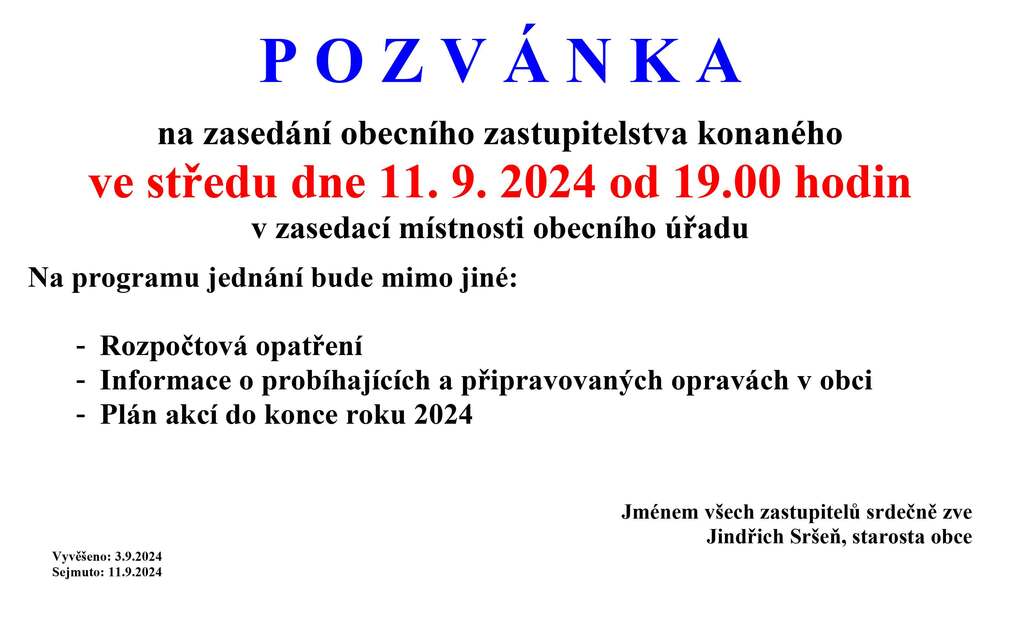 P O Z V Á N K A

na zasedání obecního zastupitelstva konaného
ve středu dne 11. 9. 2024 od 19.00 hodin
v zasedací místnosti obecního úřadu

Na programu jednání bude mimo jiné:

- Rozpočtová opatření
- Informace o probíhajících a připravovaných opravách v obci
- Plán akcí do konce roku 2024

Jménem všech zastupitelů srdečně zve
Jindřich Sršeň, starosta obce

Vyvěšeno: 3.9.2024
Sejmuto: 11.9.2024